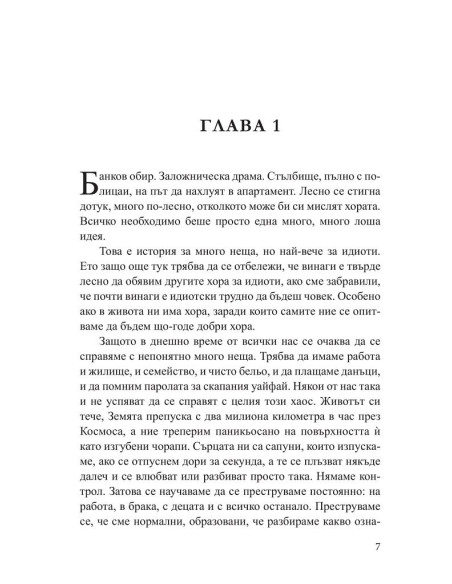 ГЛАВА 1

Банков обир. Заложническа драма. Стълбище, пълно с полицаи, на път да нахлуят в апартамент. Лесно се стигна дотук, много по-лесно, отколкото може би си мислят хората. Всичко необходимо беше просто една много, много лоша идея.

Това е история за много неща, но най-вече за идиоти. Ето защо още тук трябва да се отбележи, че винаги е твърде лесно да обявим другите хора за идиоти, ако сме забравили, че почти винаги е идиотски трудно да бъдеш човек. Особено ако в живота ни има хора, заради които самите ние се опитваме да бъдем що-годе добри хора.

Защото в днешно време от всички нас се очаква да се справяме с непонятно много неща. Трябва да имаме работа и жилище, и семейство, и чисто бельо, и да плащаме данъци, и да помним паролата за скапания уайфай. Някои от нас така и не успяват да се справят с целия този хаос. Животът си тече, Земята препуска с два милиона километра в час през Космоса, а ние треперим паникьосано на повърхността ѝ като изгубени чорапи. Сърцата ни са сапуни, които изпускаме, ако се отпуснем дори за секунда, а те се плъзват някъде далеч и се влюбват или разбиват просто така. Нямаме контрол. Затова се научаваме да се преструваме постоянно: на работа, в брака, с децата и с всичко останало. Преструваме се, че сме нормални, образовани, че разбираме какво озна-

7